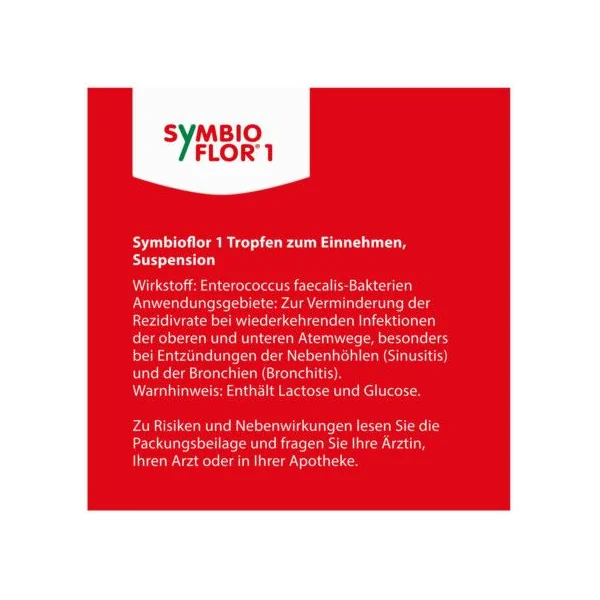 SYMBIO
FLOR® 1

Symbioflor 1 Tropfen zum Einnehmen, Suspension

Wirkstoff: Enterococcus faecalis-Bakterien
Anwendungsgebiete: Zur Verminderung der Rezidivrate bei wiederkehrenden Infektionen der oberen und unteren Atemwege, besonders bei Entzündungen der Nebenhöhlen (Sinusitis) und der Bronchien (Bronchitis).
Warnhinweis: Enthält Lactose und Glucose.

Zu Risiken und Nebenwirkungen lesen Sie die Packungsbeilage und fragen Sie Ihre Ärztin, Ihren Arzt oder in Ihrer Apotheke.